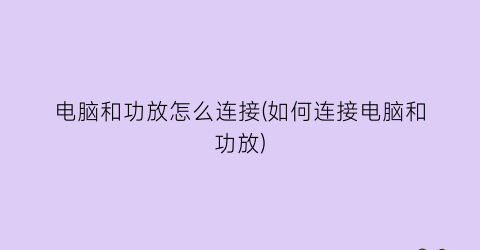 电脑和功放怎么连接(如何连接电脑和功放)